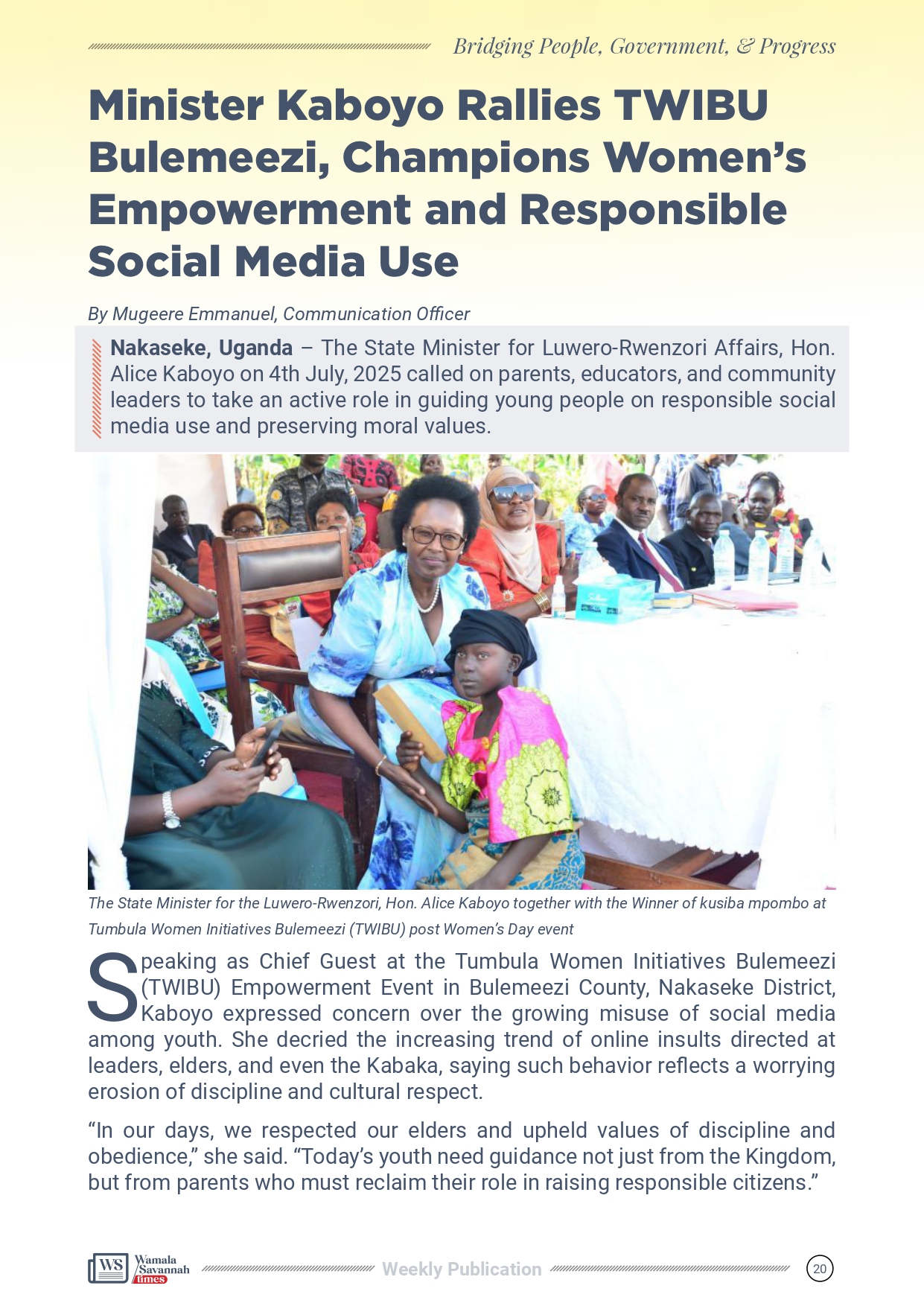 Bridging People, Government, & Progress

Minister Kaboyo Rallies TWIBU Bulemeezi, Champions Women's Empowerment and Responsible Social Media Use

By Mugeere Emmanuel, Communication Officer

Nakaseke, Uganda – The State Minister for Luwero-Rwenzori Affairs, Hon. Alice Kaboyo on 4th July, 2025 called on parents, educators, and community leaders to take an active role in guiding young people on responsible social media use and preserving moral values.

The State Minister for the Luwero-Rwenzori, Hon. Alice Kaboyo together with the Winner of kusiba mpombo at Tumbula Women Initiatives Bulemeezi (TWIBU) post Women's Day event

Speaking as Chief Guest at the Tumbula Women Initiatives Bulemeezi (TWIBU) Empowerment Event in Bulemeezi County, Nakaseke District, Kaboyo expressed concern over the growing misuse of social media among youth. She decried the increasing trend of online insults directed at leaders, elders, and even the Kabaka, saying such behavior reflects a worrying erosion of discipline and cultural respect.

"In our days, we respected our elders and upheld values of discipline and obedience," she said. "Today's youth need guidance not just from the Kingdom, but from parents who must reclaim their role in raising responsible citizens."

WS Wamala Savannah times

Weekly Publication

20